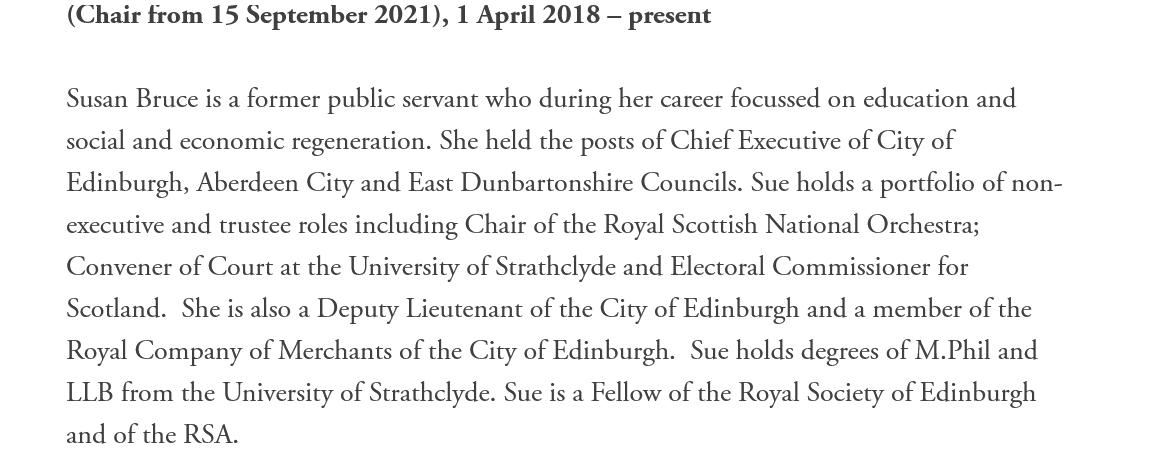 (Chair from 15 September 2021), 1 April 2018 – present

Susan Bruce is a former public servant who during her career focussed on education and social and economic regeneration. She held the posts of Chief Executive of City of Edinburgh, Aberdeen City and East Dunbartonshire Councils. Sue holds a portfolio of non-executive and trustee roles including Chair of the Royal Scottish National Orchestra; Convener of Court at the University of Strathclyde and Electoral Commissioner for Scotland. She is also a Deputy Lieutenant of the City of Edinburgh and a member of the Royal Company of Merchants of the City of Edinburgh. Sue holds degrees of M.Phil and LLB from the University of Strathclyde. Sue is a Fellow of the Royal Society of Edinburgh and of the RSA.